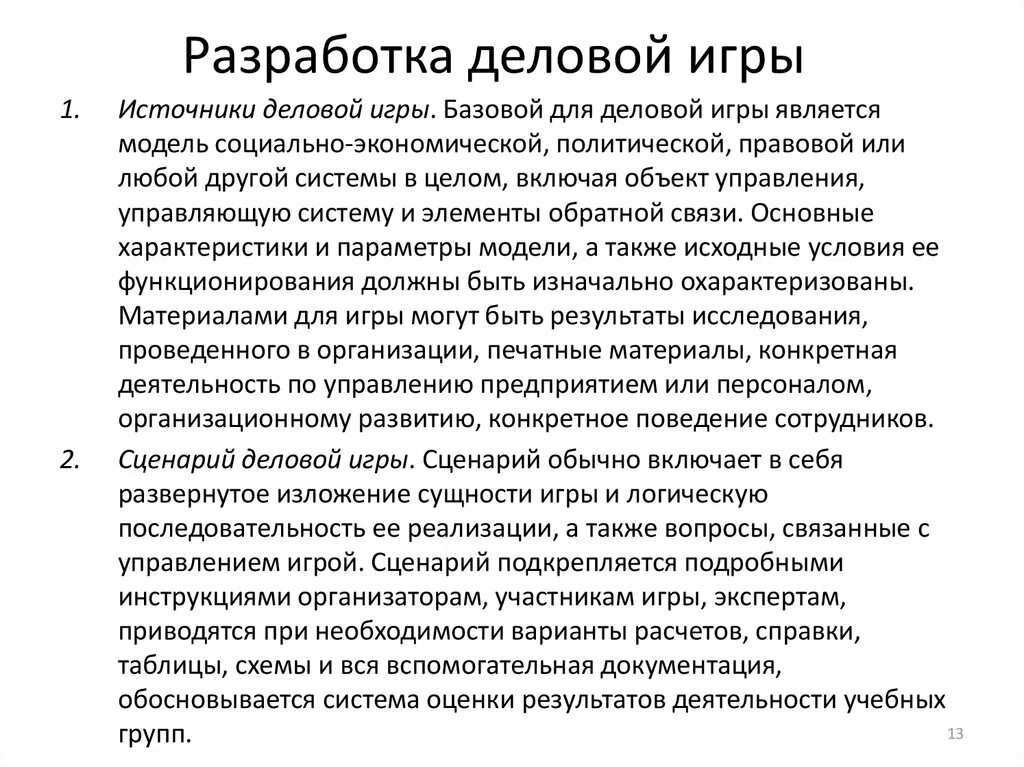 Разработка деловой игры

1. Источники деловой игры. Базовой для деловой игры является модель социально-экономической, политической, правовой или любой другой системы в целом, включая объект управления, управляющую систему и элементы обратной связи. Основные характеристики и параметры модели, а также исходные условия ее функционирования должны быть изначально охарактеризованы. Материалами для игры могут быть результаты исследования, проведенного в организации, печатные материалы, конкретная деятельность по управлению предприятием или персоналом, организационному развитию, конкретное поведение сотрудников.

2. Сценарий деловой игры. Сценарий обычно включает в себя развернутое изложение сущности игры и логическую последовательность ее реализации, а также вопросы, связанные с управлением игрой. Сценарий подкрепляется подробными инструкциями организаторам, участникам игры, экспертам, приводятся при необходимости варианты расчетов, справки, таблицы, схемы и вся вспомогательная документация, обосновывается система оценки результатов деятельности учебных групп.

13